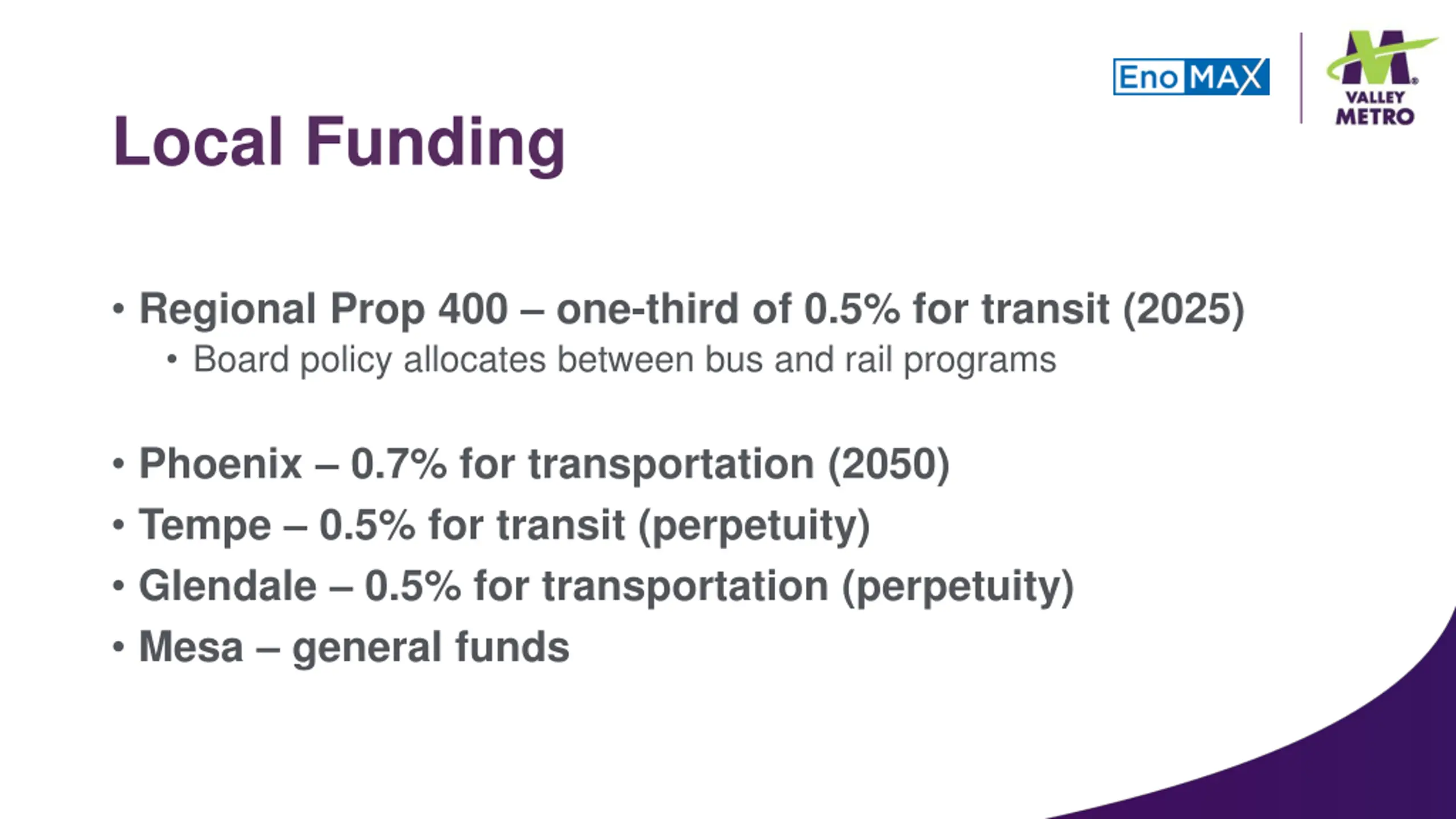 Eno MAX

VALLEY METRO

Local Funding

• Regional Prop 400 – one-third of 0.5% for transit (2025)
  • Board policy allocates between bus and rail programs

• Phoenix – 0.7% for transportation (2050)
• Tempe – 0.5% for transit (perpetuity)
• Glendale – 0.5% for transportation (perpetuity)
• Mesa – general funds